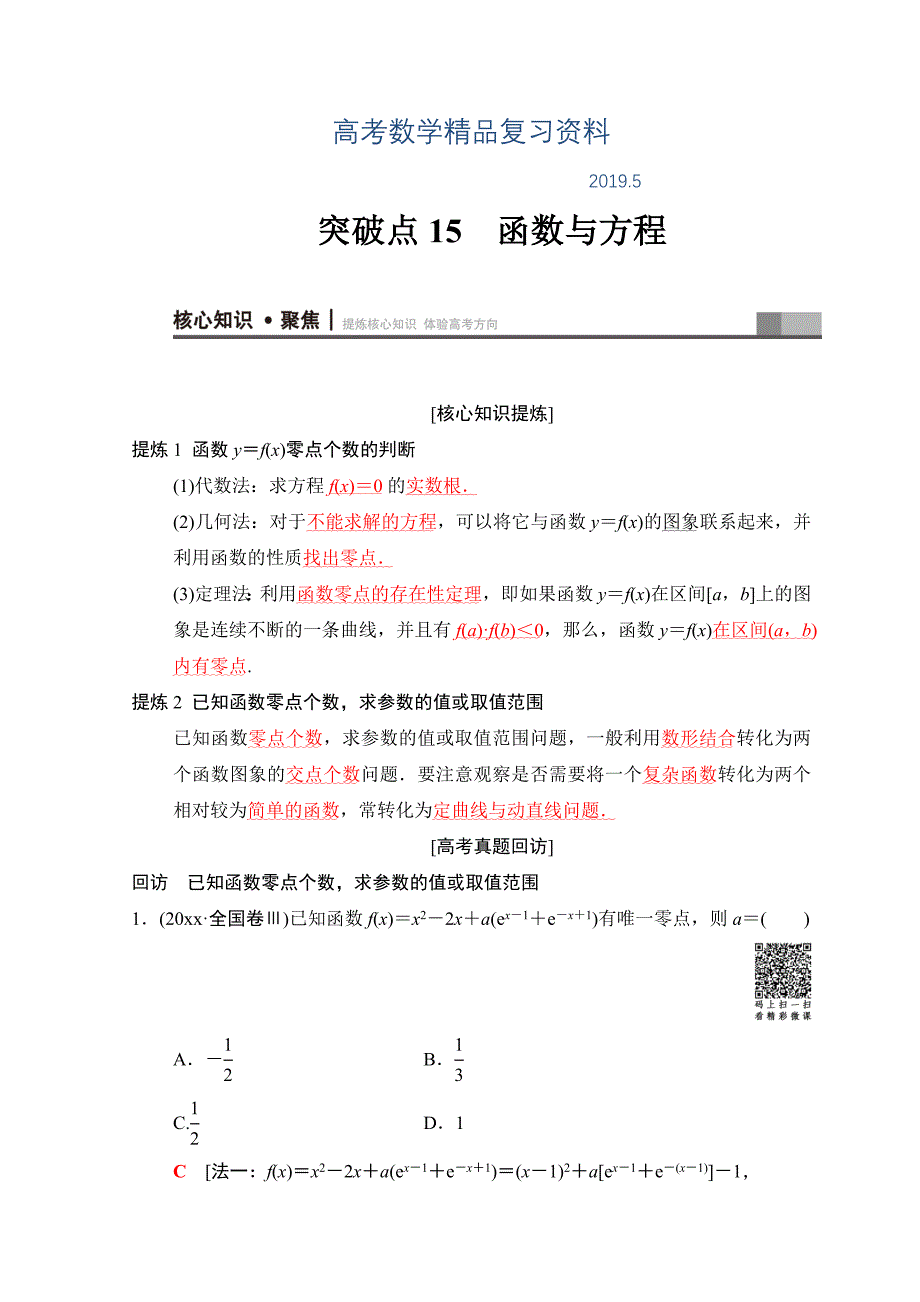 高考数学精品复习资料

2019.5

突破点 15　函数与方程

核心知识 • 聚焦 | 提炼核心知识 体验高考方向

[核心知识提炼]

提炼 1 函数 $y=f(x)$零点个数的判断

(1)代数法：求方程 $f(x)=0$ 的实数根．

(2)几何法：对于不能求解的方程，可以将它与函数 $y=f(x)$的图象联系起来，并利用函数的性质找出零点．

(3)定理法：利用函数零点的存在性定理，即如果函数 $y=f(x)$在区间$[a，b]$上的图象是连续不断的一条曲线，并且有 $f(a)\cdot f(b)<0$，那么，函数 $y=f(x)$在区间$(a，b)$内有零点．

提炼 2 已知函数零点个数，求参数的值或取值范围

已知函数零点个数，求参数的值或取值范围问题，一般利用数形结合转化为两个函数图象的交点个数问题．要注意观察是否需要将一个复杂函数转化为两个相对较为简单的函数，常转化为定曲线与动直线问题．

[高考真题回访]

回访　已知函数零点个数，求参数的值或取值范围

1．(20xx·全国卷Ⅲ)已知函数 $f(x)=x^2-2x+a(e^{x-1}+e^{-x+1})$有唯一零点，则 $a=$(　　)

码上扫一扫 看精彩微课

A．$-\frac{1}{2}$　　　　B．$\frac{1}{3}$

C．$\frac{1}{2}$　　　　D．1

C　[法一：$f(x)=x^2-2x+a(e^{x-1}+e^{-x+1})=(x-1)^2+a[e^{x-1}+e^{-(x-1)}]-1$，